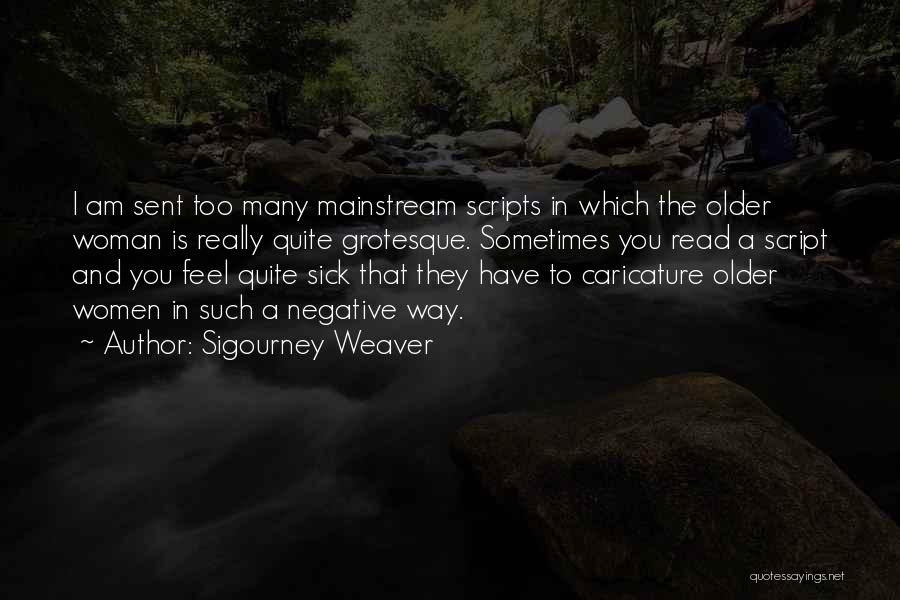 I am sent too many mainstream scripts in which the older woman is really quite grotesque. Sometimes you read a script and you feel quite sick that they have to caricature older women in such a negative way.
~ Author: Sigourney Weaver

quotessayings.net